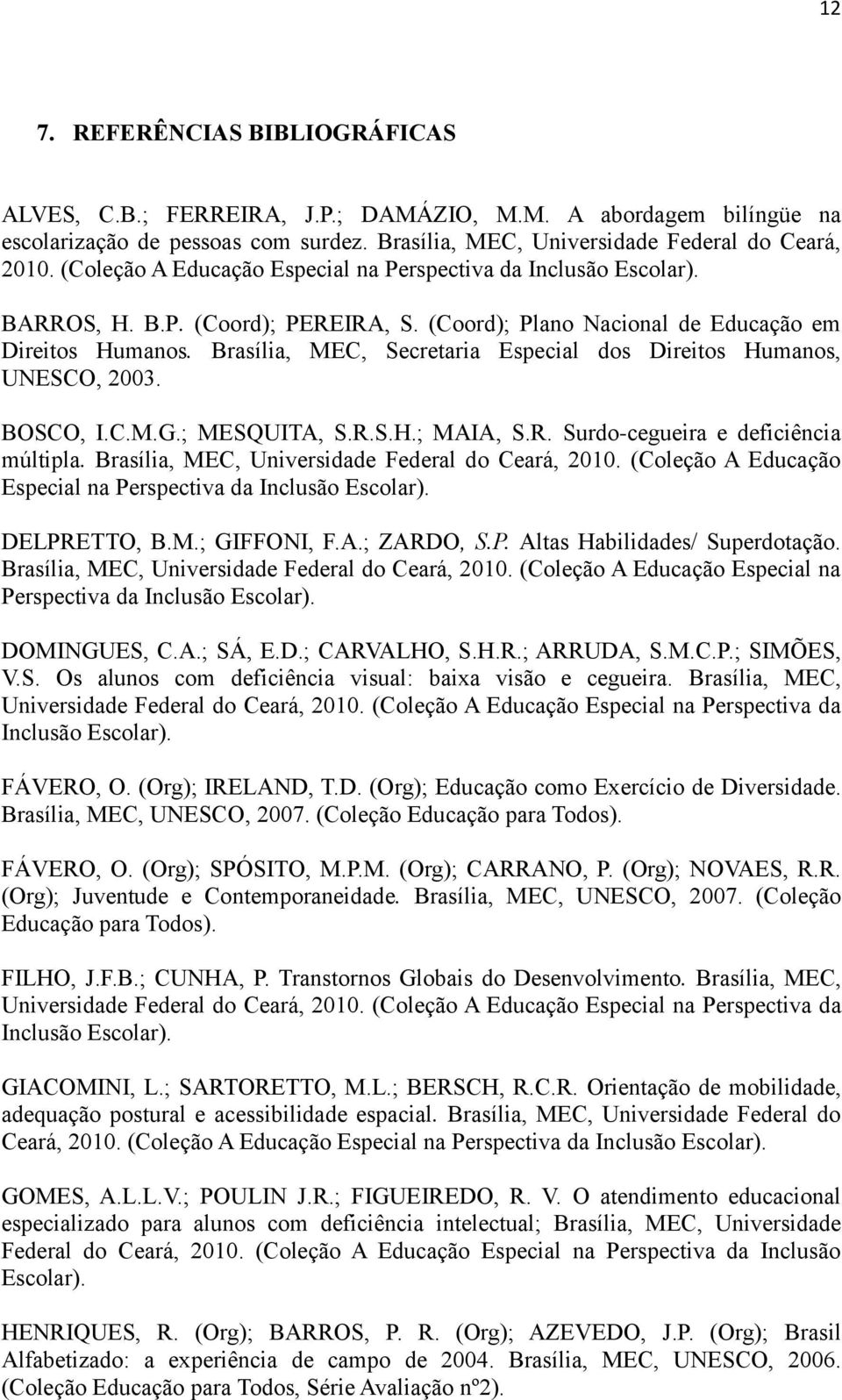 12

7. REFERÊNCIAS BIBLIOGRÁFICAS

ALVES, C.B.; FERREIRA, J.P.; DAMÁZIO, M.M. A abordagem bilíngüe na escolarização de pessoas com surdez. Brasília, MEC, Universidade Federal do Ceará, 2010. (Coleção A Educação Especial na Perspectiva da Inclusão Escolar).

BARROS, H. B.P. (Coord); PEREIRA, S. (Coord); Plano Nacional de Educação em Direitos Humanos. Brasília, MEC, Secretaria Especial dos Direitos Humanos, UNESCO, 2003.

BOSCO, I.C.M.G.; MESQUITA, S.R.S.H.; MAIA, S.R. Surdo-cegueira e deficiência múltipla. Brasília, MEC, Universidade Federal do Ceará, 2010. (Coleção A Educação Especial na Perspectiva da Inclusão Escolar).

DELPRETTO, B.M.; GIFFONI, F.A.; ZARDO, S.P. Altas Habilidades/ Superdotação. Brasília, MEC, Universidade Federal do Ceará, 2010. (Coleção A Educação Especial na Perspectiva da Inclusão Escolar).

DOMINGUES, C.A.; SÁ, E.D.; CARVALHO, S.H.R.; ARRUDA, S.M.C.P.; SIMÕES, V.S. Os alunos com deficiência visual: baixa visão e cegueira. Brasília, MEC, Universidade Federal do Ceará, 2010. (Coleção A Educação Especial na Perspectiva da Inclusão Escolar).

FÁVERO, O. (Org); IRELAND, T.D. (Org); Educação como Exercício de Diversidade. Brasília, MEC, UNESCO, 2007. (Coleção Educação para Todos).

FÁVERO, O. (Org); SPÓSITO, M.P.M. (Org); CARRANO, P. (Org); NOVAES, R.R. (Org); Juventude e Contemporaneidade. Brasília, MEC, UNESCO, 2007. (Coleção Educação para Todos).

FILHO, J.F.B.; CUNHA, P. Transtornos Globais do Desenvolvimento. Brasília, MEC, Universidade Federal do Ceará, 2010. (Coleção A Educação Especial na Perspectiva da Inclusão Escolar).

GIACOMINI, L.; SARTORETTO, M.L.; BERSCH, R.C.R. Orientação de mobilidade, adequação postural e acessibilidade espacial. Brasília, MEC, Universidade Federal do Ceará, 2010. (Coleção A Educação Especial na Perspectiva da Inclusão Escolar).

GOMES, A.L.L.V.; POULIN J.R.; FIGUEIREDO, R. V. O atendimento educacional especializado para alunos com deficiência intelectual; Brasília, MEC, Universidade Federal do Ceará, 2010. (Coleção A Educação Especial na Perspectiva da Inclusão Escolar).

HENRIQUES, R. (Org); BARROS, P. R. (Org); AZEVEDO, J.P. (Org); Brasil Alfabetizado: a experiência de campo de 2004. Brasília, MEC, UNESCO, 2006. (Coleção Educação para Todos, Série Avaliação nº2).